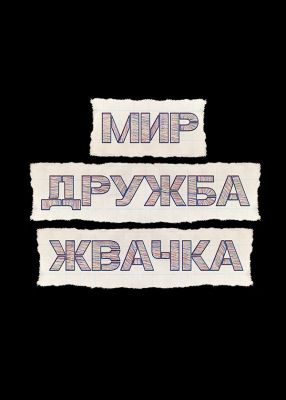 МИР
ДРУЖБА
ЖВАЧКА